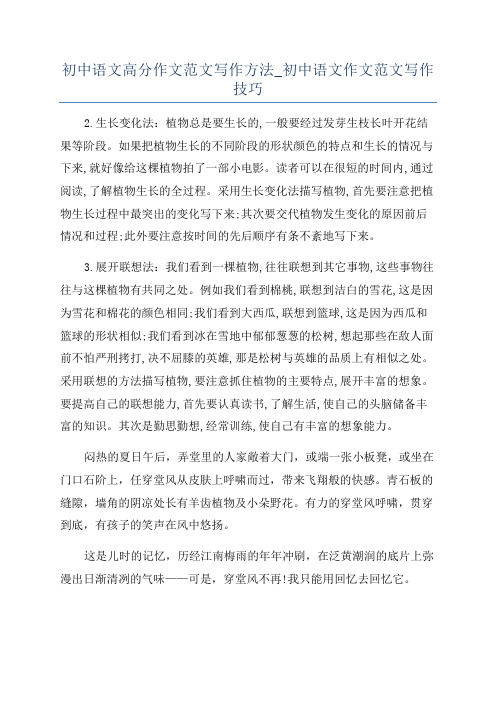 初中语文高分作文范文写作方法_初中语文作文范文写作技巧

2.生长变化法：植物总是要生长的，一般要经过发芽生枝长叶开花结果等阶段。如果把植物生长的不同阶段的形状颜色的特点和生长的情况与下来，就好像给这棵植物拍了一部小电影。读者可以在很短的时间内，通过阅读，了解植物生长的全过程。采用生长变化法描写植物，首先要注意把植物生长过程中最突出的变化写下来；其次要交代植物发生变化的原因前后情况和过程；此外要注意按时间的先后顺序有条不紊地写下来。

3.展开联想法：我们看到一棵植物，往往联想到其它事物，这些事物往往与这棵植物有共同之处。例如我们看到棉桃，联想到洁白的雪花，这是因为雪花和棉花的颜色相同；我们看到大西瓜，联想到篮球，这是因为西瓜和篮球的形状相似；我们看到冰在雪地中郁郁葱葱的松树，想起那些在敌人面前不怕严刑拷打，决不屈膝的英雄，那是松树与英雄的品质上有相似之处。采用联想的方法描写植物，要注意抓住植物的主要特点，展开丰富的想象。要提高自己的联想能力，首先要认真读书，了解生活，使自己的头脑储备丰富的知识。其次是勤思勤想，经常训练，使自己有丰富的想象能力。

闷热的夏日午后，弄堂里的人家敞着大门，或端一张小板凳，或坐在门口石阶上，任穿堂风从皮肤上呼啸而过，带来飞翔般的快感。青石板的缝隙，墙角的阴凉处长有羊齿植物及小朵野花。有力的穿堂风呼啸，贯穿到底，有孩子的笑声在风中悠扬。

这是儿时的记忆，历经江南梅雨的年年冲刷，在泛黄潮润的底片上弥漫出日渐清冽的气味——可是，穿堂风不再！我只能用回忆去回忆它。